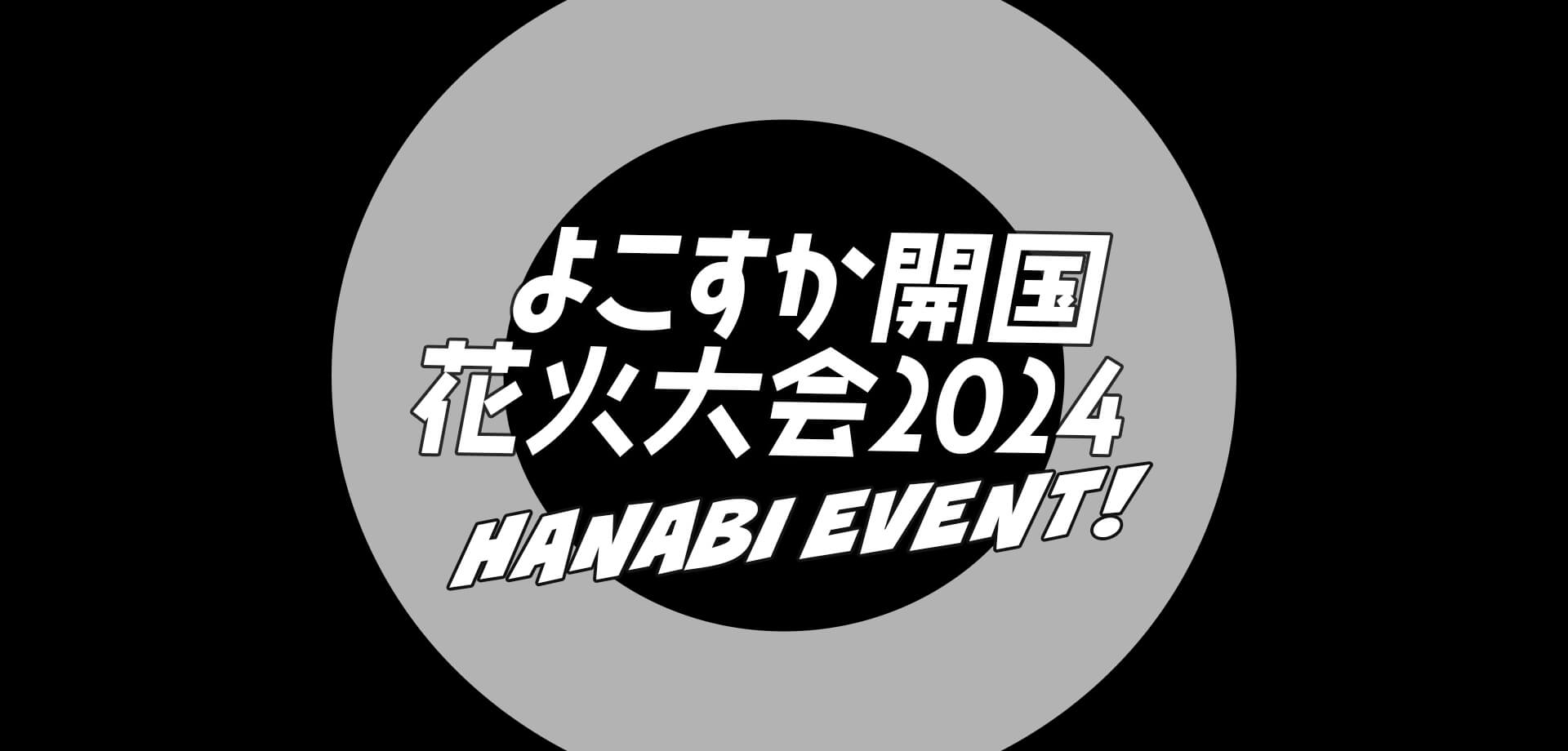 よこすか開国
花火大会2024
HANABI EVENT!